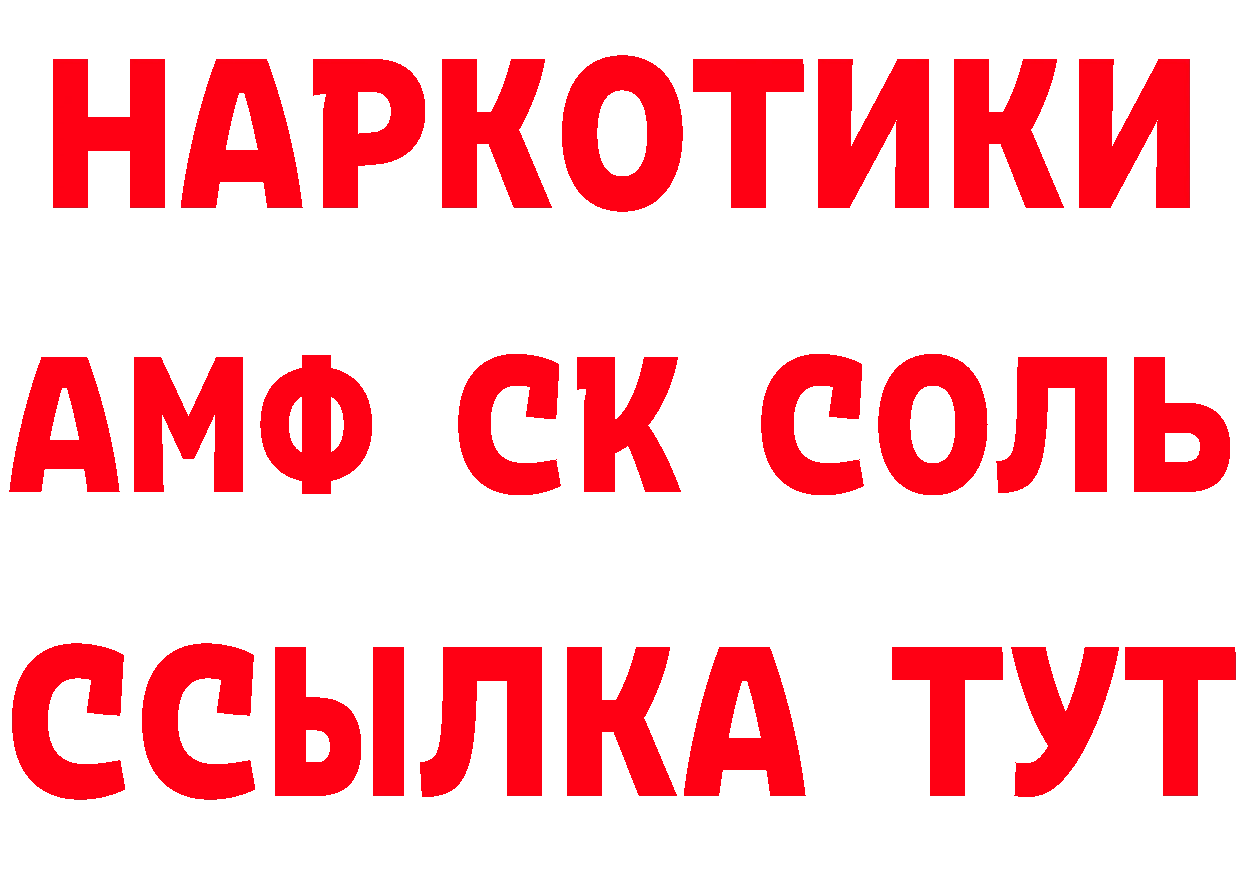 НАРКОТИКИ

АМФ СК СОЛЬ

ССЫЛКА ТУТ